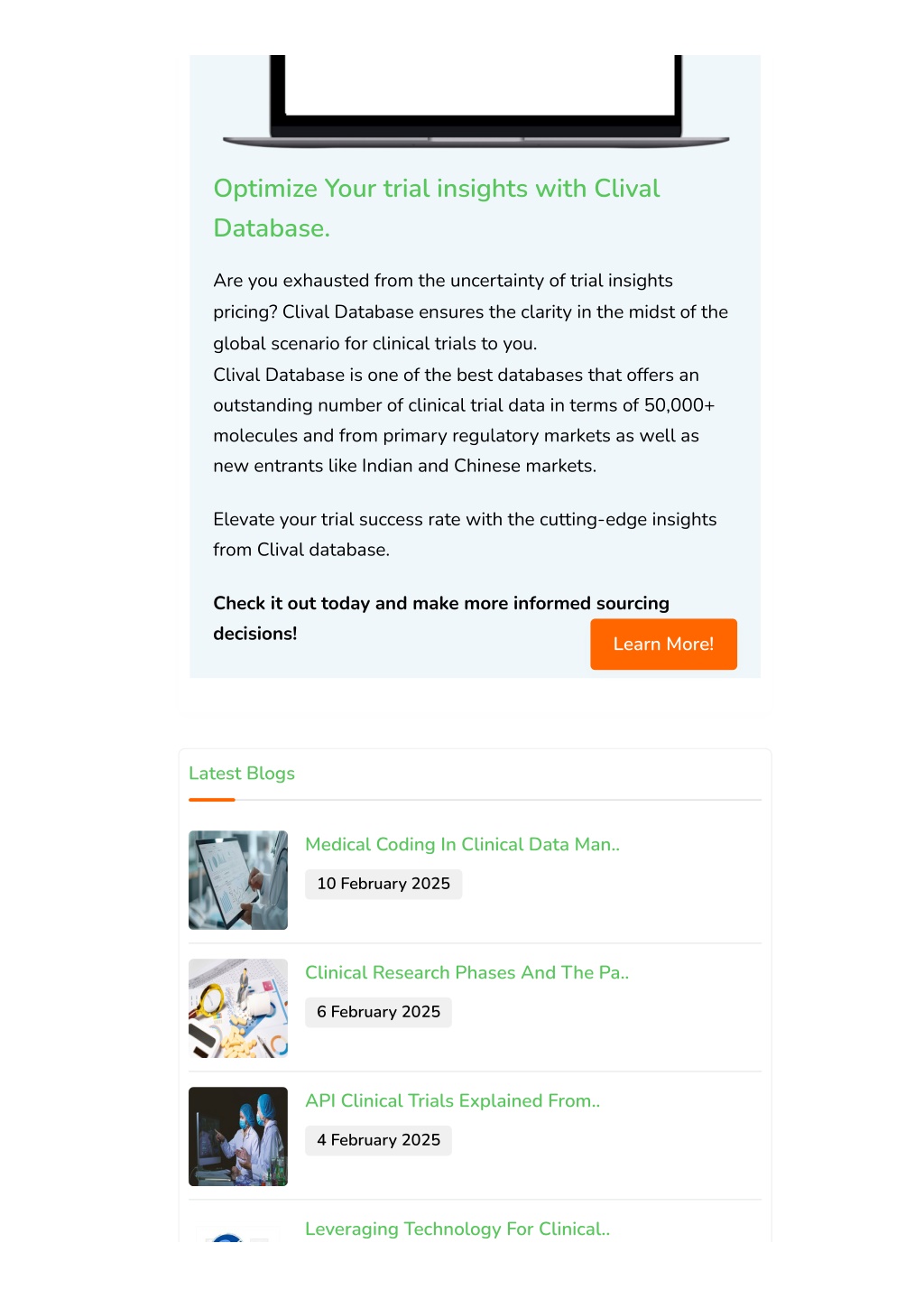 Optimize Your trial insights with Clival Database.

Are you exhausted from the uncertainty of trial insights pricing? Clival Database ensures the clarity in the midst of the global scenario for clinical trials to you.
Clival Database is one of the best databases that offers an outstanding number of clinical trial data in terms of 50,000+ molecules and from primary regulatory markets as well as new entrants like Indian and Chinese markets.

Elevate your trial success rate with the cutting-edge insights from Clival database.

Check it out today and make more informed sourcing decisions!

Learn More!

Latest Blogs

Medical Coding In Clinical Data Man..

10 February 2025

Clinical Research Phases And The Pa..

6 February 2025

API Clinical Trials Explained From..

4 February 2025

Leveraging Technology For Clinical..